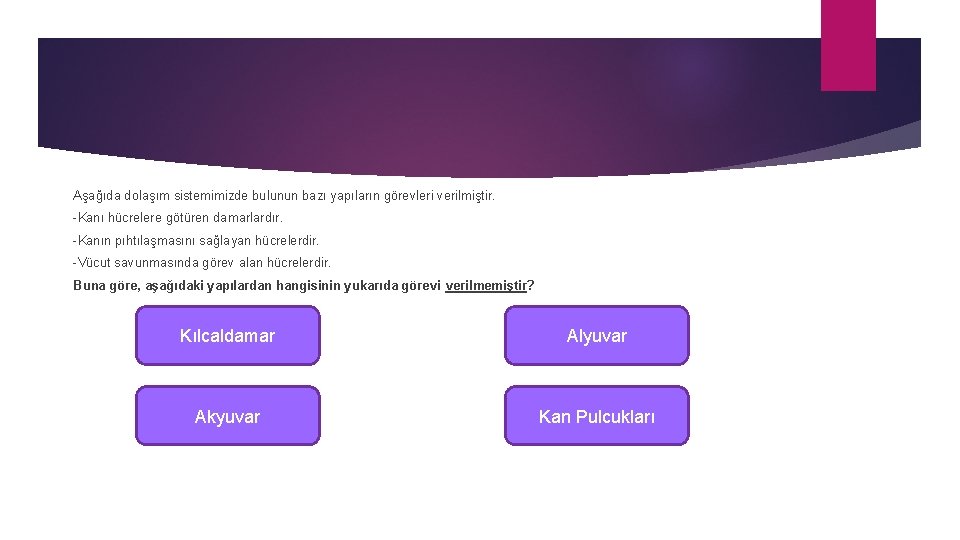 Aşağıda dolaşım sistemimizde bulunun bazı yapıların görevleri verilmiştir.

-Kanı hücrelere götüren damarlardır.

-Kanın pıhtılaşmasını sağlayan hücrelerdir.

-Vücut savunmasında görev alan hücrelerdir.

Buna göre, aşağıdaki yapılardan hangisinin yukarıda görevi verilmemiştir?

Kılcaldamar

Alyuvar

Akyuvar

Kan Pulcukları